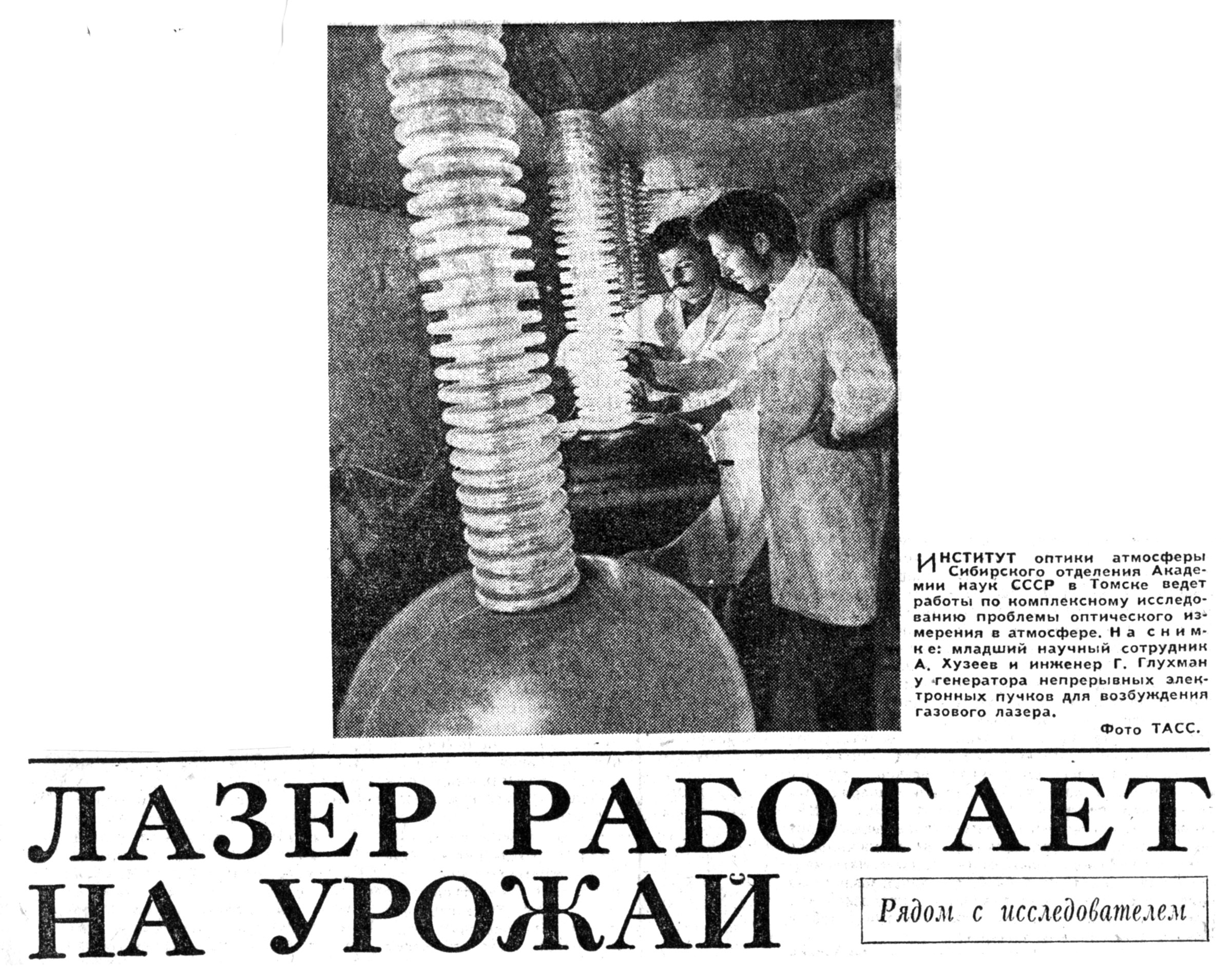 ИНСТИТУТ оптики атмосферы Сибирского отделения Академии наук СССР в Томске ведет работы по комплексному исследованию проблемы оптического измерения в атмосфере. На снимке: младший научный сотрудник А. Хузеев и инженер Г. Глухман у генератора непрерывных электронных пучков для возбуждения газового лазера.

Фото ТАСС.

ЛАЗЕР РАБОТАЕТ НА УРОЖАЙ

Рядом с исследователем